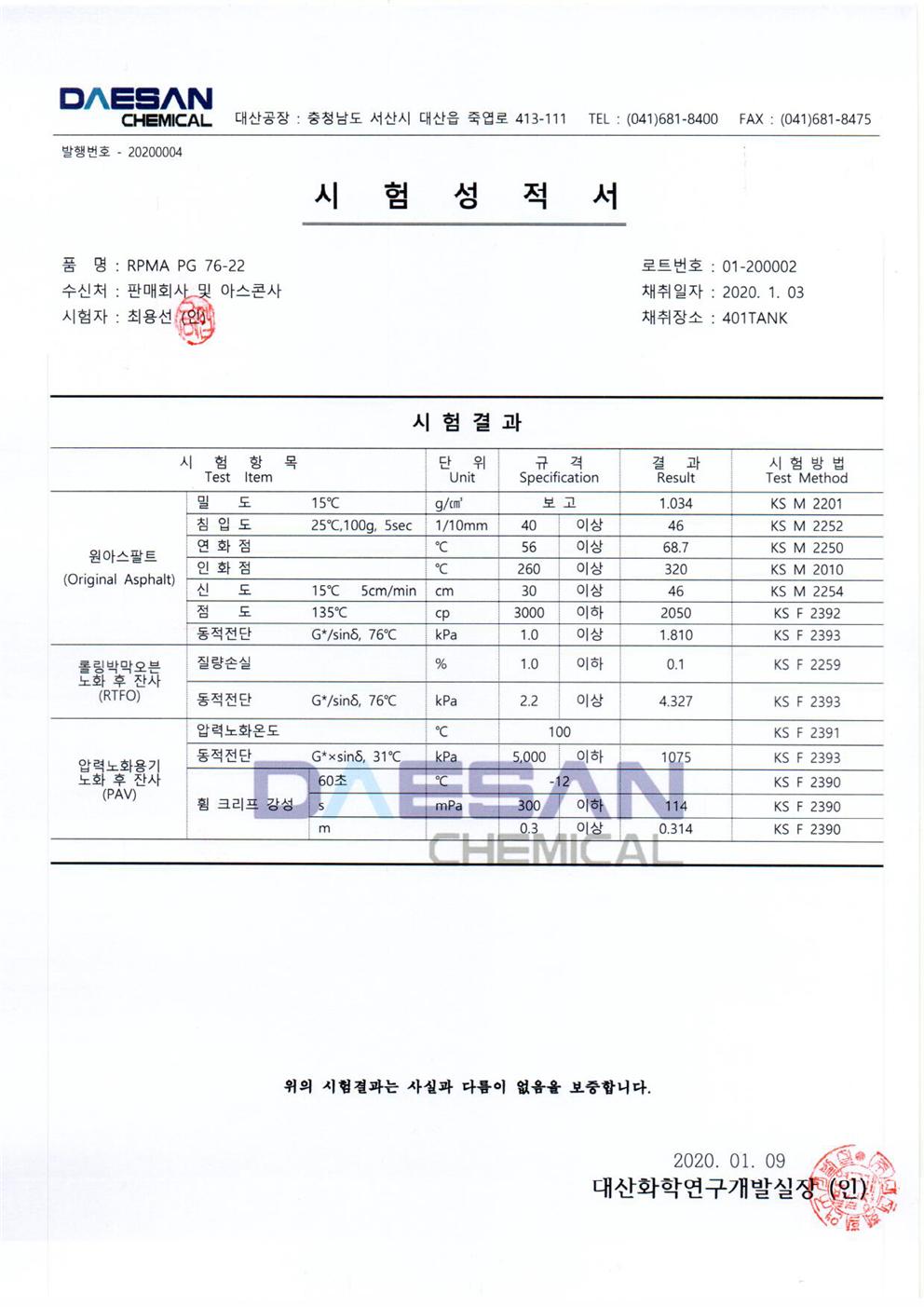 DAESAN CHEMICAL

대산공장 : 충청남도 서산시 대산읍 죽엽로 413-111 TEL : (041)681-8400 FAX : (041)681-8475

발행번호 - 20200004

시 험 성 적 서

품 명 : RPMA PG 76-22
수신처 : 판매회사 및 아스콘사
시험자 : 최용선 (인)

로트번호 : 01-200002
채취일자 : 2020. 1. 03
채취장소 : 401TANK

시 험 결 과

| 시 험 항 목 Test Item | | | 단 위 Unit | 규 격 Specification | | 결 과 Result | 시 험 방 법 Test Method |
|---|---|---|---|---|---|---|---|
| 원아스팔트 (Original Asphalt) | 밀 도 | 15℃ | g/㎤ | 보 고 | | 1.034 | KS M 2201 |
| | 침 입 도 | 25℃,100g, 5sec | 1/10mm | 40 | 이상 | 46 | KS M 2252 |
| | 연 화 점 | | ℃ | 56 | 이상 | 68.7 | KS M 2250 |
| | 인 화 점 | | ℃ | 260 | 이상 | 320 | KS M 2010 |
| | 신 도 | 15℃ 5cm/min | cm | 30 | 이상 | 46 | KS M 2254 |
| | 점 도 | 135℃ | cp | 3000 | 이하 | 2050 | KS F 2392 |
| | 동적전단 | G*/sinδ, 76℃ | kPa | 1.0 | 이상 | 1.810 | KS F 2393 |
| 롤링박막오븐 노화 후 잔사 (RTFO) | 질량손실 | | % | 1.0 | 이하 | 0.1 | KS F 2259 |
| | 동적전단 | G*/sinδ, 76℃ | kPa | 2.2 | 이상 | 4.327 | KS F 2393 |
| 압력노화용기 노화 후 잔사 (PAV) | 압력노화온도 | | ℃ | 100 | | | KS F 2391 |
| | 동적전단 | G*×sinδ, 31℃ | kPa | 5,000 | 이하 | 1075 | KS F 2393 |
| | 휨 크리프 강성 | 60초 | ℃ | -12 | | | KS F 2390 |
| | | s | mPa | 300 | 이하 | 114 | KS F 2390 |
| | | m | | 0.3 | 이상 | 0.314 | KS F 2390 |

DAESAN CHEMICAL

위의 시험결과는 사실과 다름이 없음을 보증합니다.

2020. 01. 09
대산화학연구개발실장 (인)